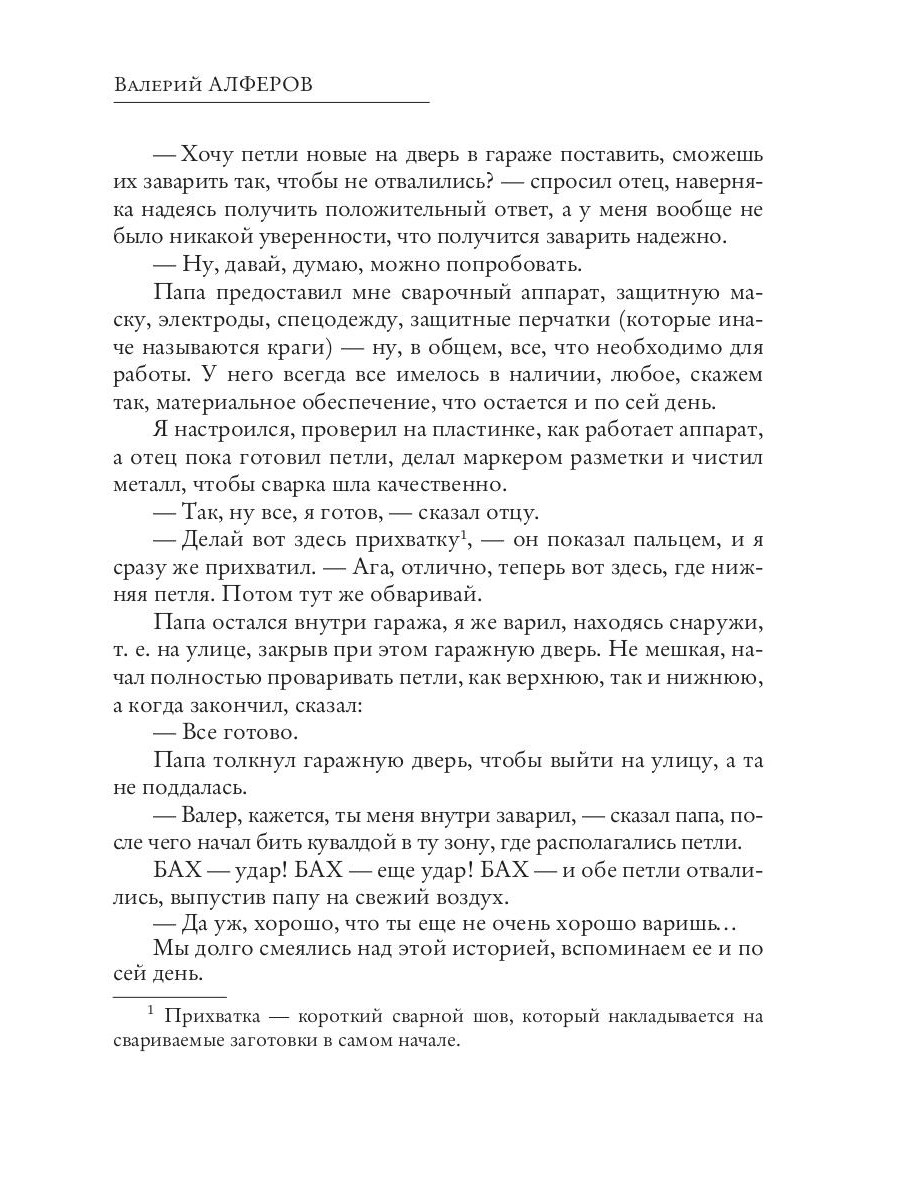 Валерий АЛФЕРОВ

— Хочу петли новые на дверь в гараже поставить, сможешь их заварить так, чтобы не отвалились? — спросил отец, наверняка надеясь получить положительный ответ, а у меня вообще не было никакой уверенности, что получится заварить надежно.

— Ну, давай, думаю, можно попробовать.

Папа предоставил мне сварочный аппарат, защитную маску, электроды, спецодежду, защитные перчатки (которые иначе называются краги) — ну, в общем, все, что необходимо для работы. У него всегда все имелось в наличии, любое, скажем так, материальное обеспечение, что остается и по сей день.

Я настроился, проверил на пластинке, как работает аппарат, а отец пока готовил петли, делал маркером разметки и чистил металл, чтобы сварка шла качественно.

— Так, ну все, я готов, — сказал отцу.

— Делай вот здесь прихватку$^1$, — он показал пальцем, и я сразу же прихватил. — Ага, отлично, теперь вот здесь, где нижняя петля. Потом тут же обваривай.

Папа остался внутри гаража, я же варил, находясь снаружи, т. е. на улице, закрыв при этом гаражную дверь. Не мешкая, начал полностью проваривать петли, как верхнюю, так и нижнюю, а когда закончил, сказал:

— Все готово.

Папа толкнул гаражную дверь, чтобы выйти на улицу, а та не поддалась.

— Валер, кажется, ты меня внутри заварил, — сказал папа, после чего начал бить кувалдой в ту зону, где располагались петли.

БАХ — удар! БАХ — еще удар! БАХ — и обе петли отвалились, выпустив папу на свежий воздух.

— Да уж, хорошо, что ты еще не очень хорошо варишь…

Мы долго смеялись над этой историей, вспоминаем ее и по сей день.

$^1$ Прихватка — короткий сварной шов, который накладывается на свариваемые заготовки в самом начале.